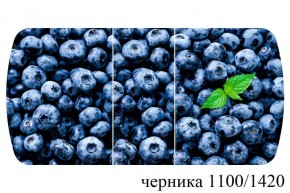 черника 1100/1420